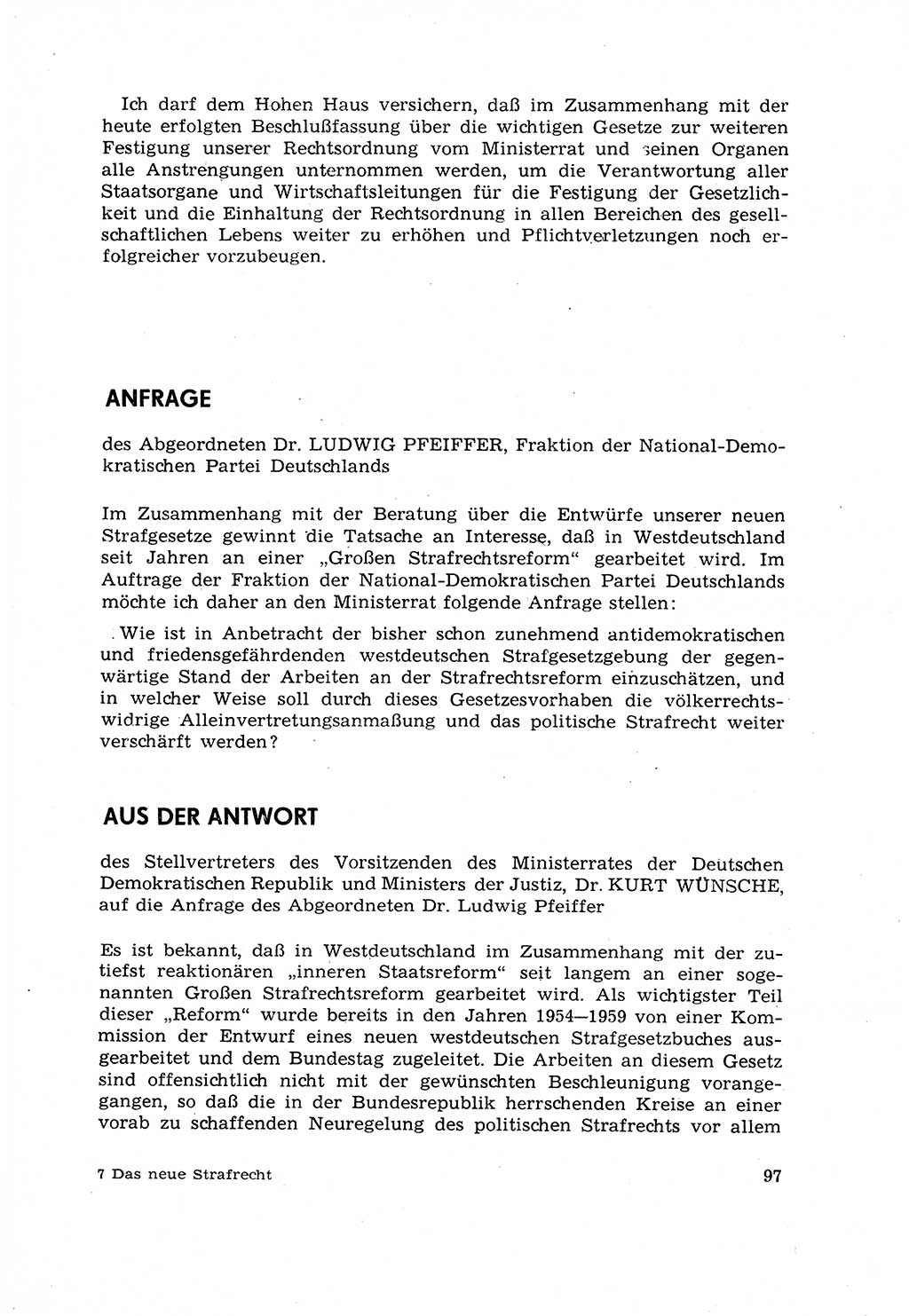 Ich darf dem Hohen Haus versichern, daß im Zusammenhang mit der heute erfolgten Beschlußfassung über die wichtigen Gesetze zur weiteren Festigung unserer Rechtsordnung vom Ministerrat und seinen Organen alle Anstrengungen unternommen werden, um die Verantwortung aller Staatsorgane und Wirtschaftsleitungen für die Festigung der Gesetzlichkeit und die Einhaltung der Rechtsordnung in allen Bereichen des gesellschaftlichen Lebens weiter zu erhöhen und Pflichtverletzungen noch erfolgreicher vorzubeugen.

ANFRAGE

des Abgeordneten Dr. LUDWIG PFEIFFER, Fraktion der National-Demokratischen Partei Deutschlands

Im Zusammenhang mit der Beratung über die Entwürfe unserer neuen Strafgesetze gewinnt die Tatsache an Interesse, daß in Westdeutschland seit Jahren an einer „Großen Strafrechtsreform" gearbeitet wird. Im Auftrage der Fraktion der National-Demokratischen Partei Deutschlands möchte ich daher an den Ministerrat folgende Anfrage stellen:

Wie ist in Anbetracht der bisher schon zunehmend antidemokratischen und friedensgefährdenden westdeutschen Strafgesetzgebung der gegenwärtige Stand der Arbeiten an der Strafrechtsreform einzuschätzen, und in welcher Weise soll durch dieses Gesetzesvorhaben die völkerrechtswidrige Alleinvertretungsanmaßung und das politische Strafrecht weiter verschärft werden?

AUS DER ANTWORT

des Stellvertreters des Vorsitzenden des Ministerrates der Deutschen Demokratischen Republik und Ministers der Justiz, Dr. KURT WÜNSCHE, auf die Anfrage des Abgeordneten Dr. Ludwig Pfeiffer

Es ist bekannt, daß in Westdeutschland im Zusammenhang mit der zutiefst reaktionären „inneren Staatsreform" seit langem an einer sogenannten Großen Strafrechtsreform gearbeitet wird. Als wichtigster Teil dieser „Reform" wurde bereits in den Jahren 1954—1959 von einer Kommission der Entwurf eines neuen westdeutschen Strafgesetzbuches ausgearbeitet und dem Bundestag zugeleitet. Die Arbeiten an diesem Gesetz sind offensichtlich nicht mit der gewünschten Beschleunigung vorangegangen, so daß die in der Bundesrepublik herrschenden Kreise an einer vorab zu schaffenden Neuregelung des politischen Strafrechts vor allem

7 Das neue Strafrecht

97